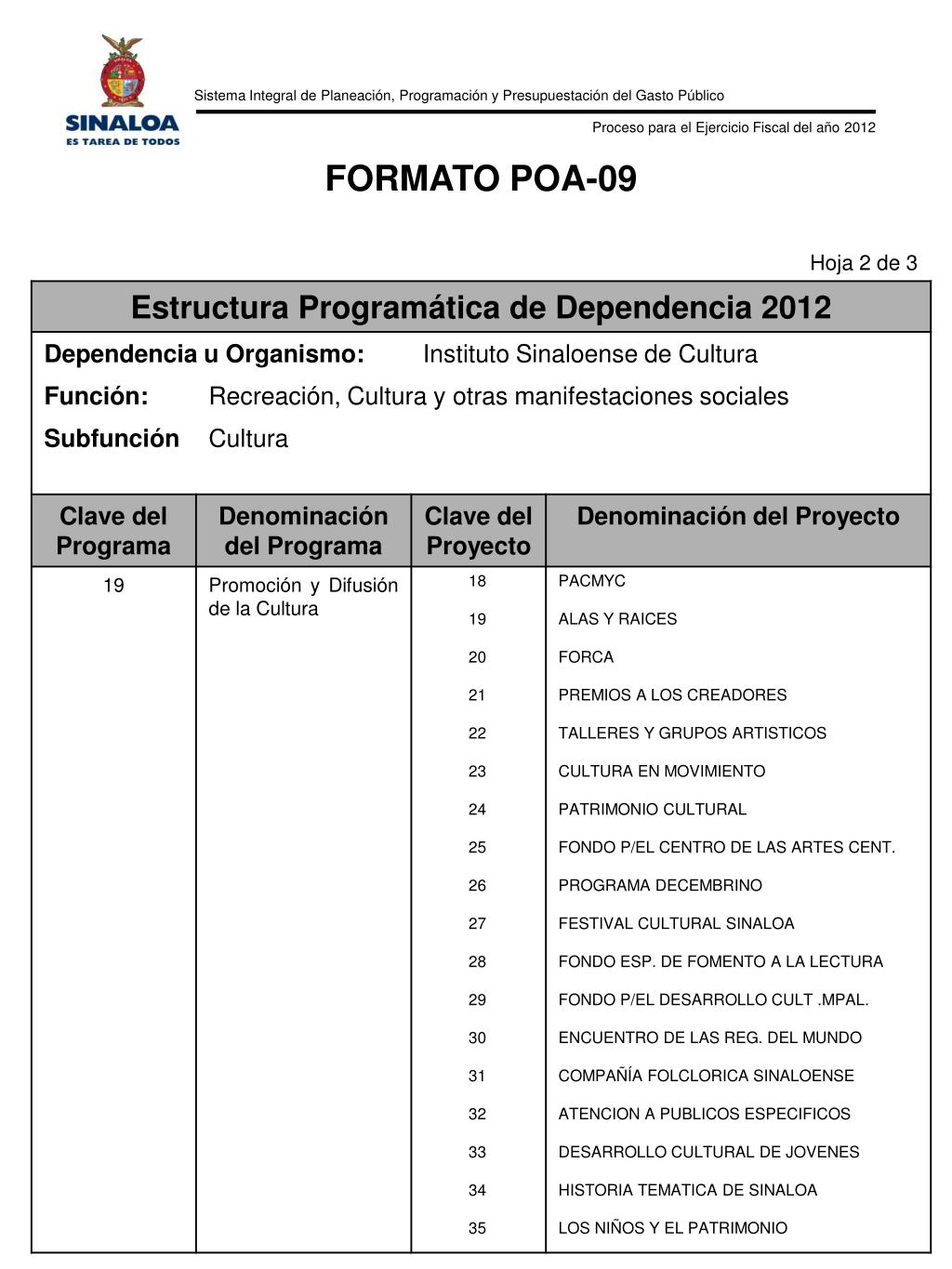 SINALOA
ES TAREA DE TODOS

Sistema Integral de Planeación, Programación y Presupuestación del Gasto Público

Proceso para el Ejercicio Fiscal del año 2012

FORMATO POA-09

Hoja 2 de 3

Estructura Programática de Dependencia 2012

Dependencia u Organismo: Instituto Sinaloense de Cultura

Función: Recreación, Cultura y otras manifestaciones sociales

Subfunción Cultura

| Clave del Programa | Denominación del Programa | Clave del Proyecto | Denominación del Proyecto |
|---|---|---|---|
| 19 | Promoción y Difusión de la Cultura | 18 | PACMYC |
| | | 19 | ALAS Y RAICES |
| | | 20 | FORCA |
| | | 21 | PREMIOS A LOS CREADORES |
| | | 22 | TALLERES Y GRUPOS ARTISTICOS |
| | | 23 | CULTURA EN MOVIMIENTO |
| | | 24 | PATRIMONIO CULTURAL |
| | | 25 | FONDO P/EL CENTRO DE LAS ARTES CENT. |
| | | 26 | PROGRAMA DECEMBRINO |
| | | 27 | FESTIVAL CULTURAL SINALOA |
| | | 28 | FONDO ESP. DE FOMENTO A LA LECTURA |
| | | 29 | FONDO P/EL DESARROLLO CULT .MPAL. |
| | | 30 | ENCUENTRO DE LAS REG. DEL MUNDO |
| | | 31 | COMPAÑÍA FOLCLORICA SINALOENSE |
| | | 32 | ATENCION A PUBLICOS ESPECIFICOS |
| | | 33 | DESARROLLO CULTURAL DE JOVENES |
| | | 34 | HISTORIA TEMATICA DE SINALOA |
| | | 35 | LOS NIÑOS Y EL PATRIMONIO |